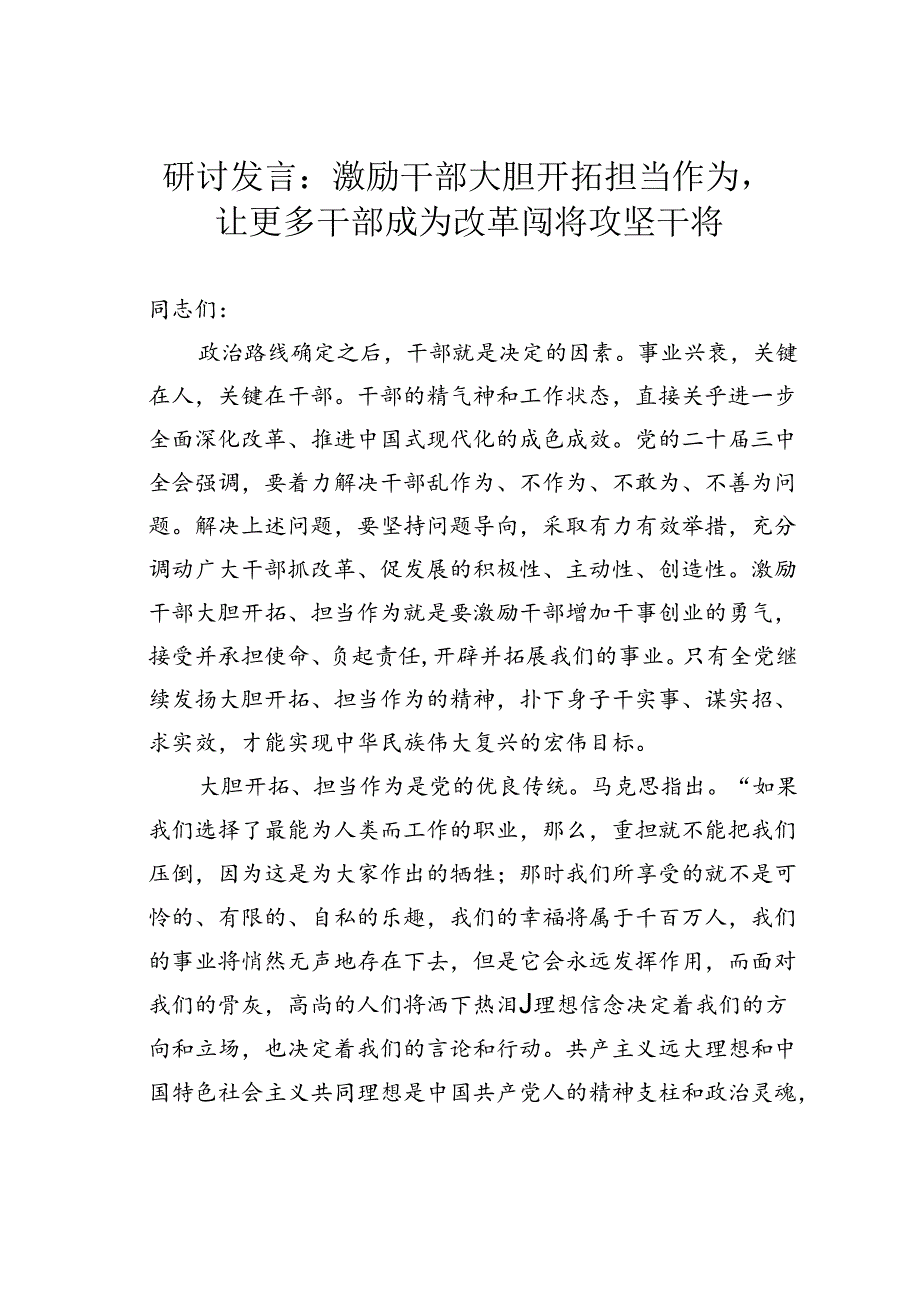 研讨发言：激励干部大胆开拓担当作为，让更多干部成为改革闯将攻坚干将

同志们：

政治路线确定之后，干部就是决定的因素。事业兴衰，关键在人，关键在干部。干部的精气神和工作状态，直接关乎进一步全面深化改革、推进中国式现代化的成色成效。党的二十届三中全会强调，要着力解决干部乱作为、不作为、不敢为、不善为问题。解决上述问题，要坚持问题导向，采取有力有效举措，充分调动广大干部抓改革、促发展的积极性、主动性、创造性。激励干部大胆开拓、担当作为就是要激励干部增加干事创业的勇气，接受并承担使命、负起责任，开辟并拓展我们的事业。只有全党继续发扬大胆开拓、担当作为的精神，扑下身子干实事、谋实招、求实效，才能实现中华民族伟大复兴的宏伟目标。

大胆开拓、担当作为是党的优良传统。马克思指出。“如果我们选择了最能为人类而工作的职业，那么，重担就不能把我们压倒，因为这是为大家作出的牺牲；那时我们所享受的就不是可怜的、有限的、自私的乐趣，我们的幸福将属于千百万人，我们的事业将悄然无声地存在下去，但是它会永远发挥作用，而面对我们的骨灰，高尚的人们将洒下热泪J理想信念决定着我们的方向和立场，也决定着我们的言论和行动。共产主义远大理想和中国特色社会主义共同理想是中国共产党人的精神支柱和政治灵魂，